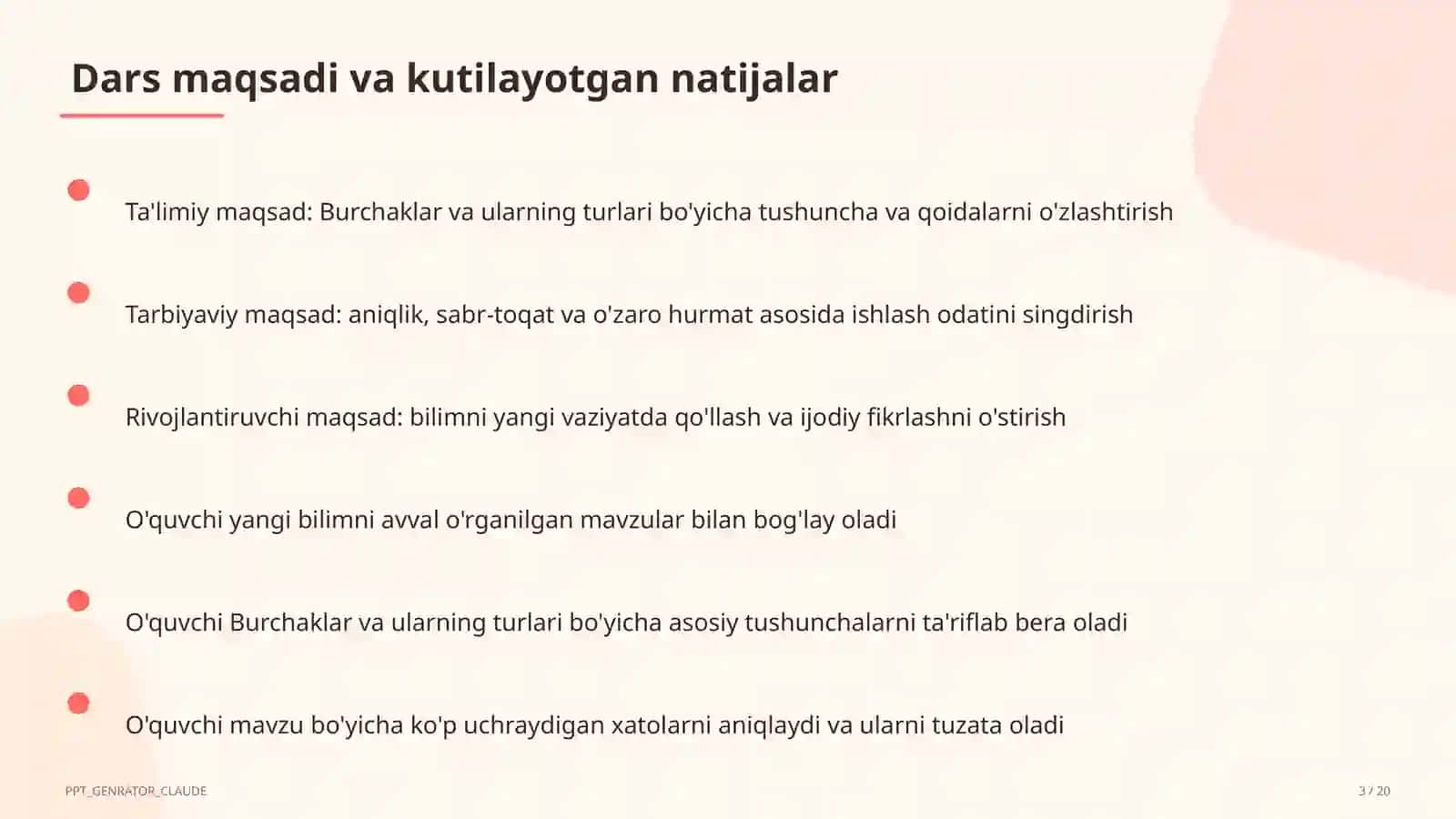 Dars maqsadi va kutilayotgan natijalar

Ta'limiy maqsad: Burchaklar va ularning turlari bo'yicha tushuncha va qoidalarni o'zlashtirish

Tarbiyaviy maqsad: aniqlik, sabr-toqat va o'zaro hurmat asosida ishlash odatini singdirish

Rivojlantiruvchi maqsad: bilimni yangi vaziyatda qo'llash va ijodiy fikrlashni o'stirish

O'quvchi yangi bilimni avval o'rganilgan mavzular bilan bog'lay oladi

O'quvchi Burchaklar va ularning turlari bo'yicha asosiy tushunchalarni ta'riflab bera oladi

O'quvchi mavzu bo'yicha ko'p uchraydigan xatolarni aniqlaydi va ularni tuzata oladi

PPT_GENRATOR_CLAUDE

3 / 20